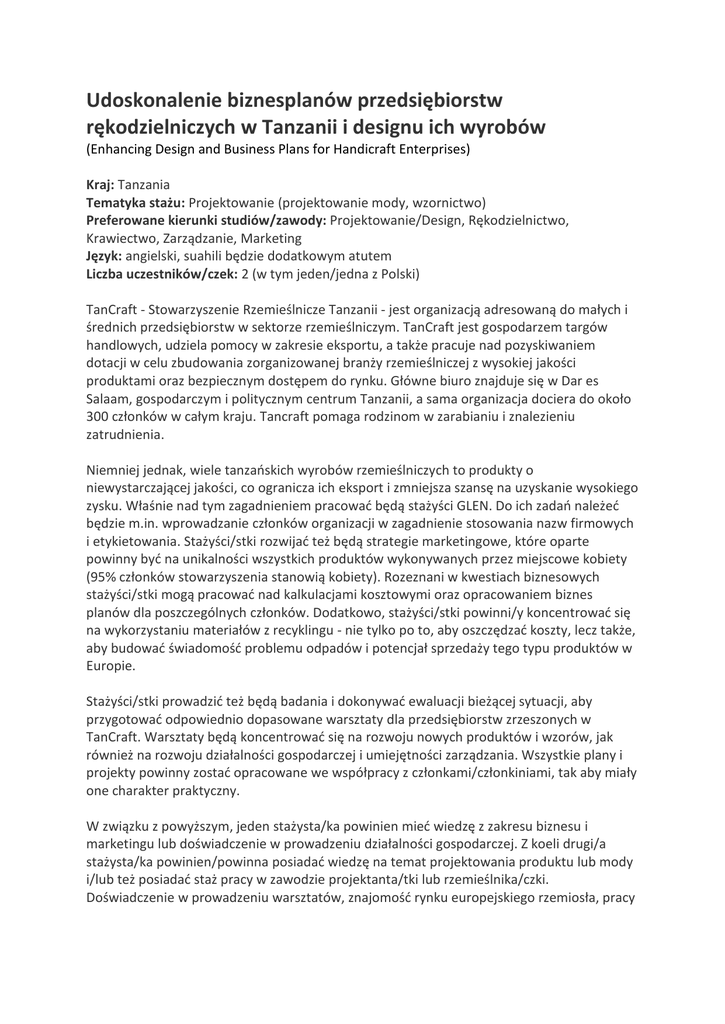 Udoskonalenie biznesplanów przedsiębiorstw rękodzielniczych w Tanzanii i designu ich wyrobów
(Enhancing Design and Business Plans for Handicraft Enterprises)

Kraj: Tanzania
Tematyka stażu: Projektowanie (projektowanie mody, wzornictwo)
Preferowane kierunki studiów/zawody: Projektowanie/Design, Rękodzielnictwo, Krawiectwo, Zarządzanie, Marketing
Język: angielski, suahili będzie dodatkowym atutem
Liczba uczestników/czek: 2 (w tym jeden/jedna z Polski)

TanCraft - Stowarzyszenie Rzemieślnicze Tanzanii - jest organizacją adresowaną do małych i średnich przedsiębiorstw w sektorze rzemieślniczym. TanCraft jest gospodarzem targów handlowych, udziela pomocy w zakresie eksportu, a także pracuje nad pozyskiwaniem dotacji w celu zbudowania zorganizowanej branży rzemieślniczej z wysokiej jakości produktami oraz bezpiecznym dostępem do rynku. Główne biuro znajduje się w Dar es Salaam, gospodarczym i politycznym centrum Tanzanii, a sama organizacja dociera do około 300 członków w całym kraju. Tancraft pomaga rodzinom w zarabianiu i znalezieniu zatrudnienia.

Niemniej jednak, wiele tanzańskich wyrobów rzemieślniczych to produkty o niewystarczającej jakości, co ogranicza ich eksport i zmniejsza szansę na uzyskanie wysokiego zysku. Właśnie nad tym zagadnieniem pracować będą stażyści GLEN. Do ich zadań należeć będzie m.in. wprowadzanie członków organizacji w zagadnienie stosowania nazw firmowych i etykietowania. Stażyści/stki rozwijać też będą strategie marketingowe, które oparte powinny być na unikalności wszystkich produktów wykonywanych przez miejscowe kobiety (95% członków stowarzyszenia stanowią kobiety). Rozeznani w kwestiach biznesowych stażyści/stki mogą pracować nad kalkulacjami kosztowymi oraz opracowaniem biznes planów dla poszczególnych członków. Dodatkowo, stażyści/stki powinni/y koncentrować się na wykorzystaniu materiałów z recyklingu - nie tylko po to, aby oszczędzać koszty, lecz także, aby budować świadomość problemu odpadów i potencjał sprzedaży tego typu produktów w Europie.

Stażyści/stki prowadzić też będą badania i dokonywać ewaluacji bieżącej sytuacji, aby przygotować odpowiednio dopasowane warsztaty dla przedsiębiorstw zrzeszonych w TanCraft. Warsztaty będą koncentrować się na rozwoju nowych produktów i wzorów, jak również na rozwoju działalności gospodarczej i umiejętności zarządzania. Wszystkie plany i projekty powinny zostać opracowane we współpracy z członkami/członkiniami, tak aby miały one charakter praktyczny.

W związku z powyższym, jeden stażysta/ka powinien mieć wiedzę z zakresu biznesu i marketingu lub doświadczenie w prowadzeniu działalności gospodarczej. Z koeli drugi/a stażysta/ka powinien/powinna posiadać wiedzę na temat projektowania produktu lub mody i/lub też posiadać staż pracy w zawodzie projektanta/tki lub rzemieślnika/czki. Doświadczenie w prowadzeniu warsztatów, znajomość rynku europejskiego rzemiosła, pracy